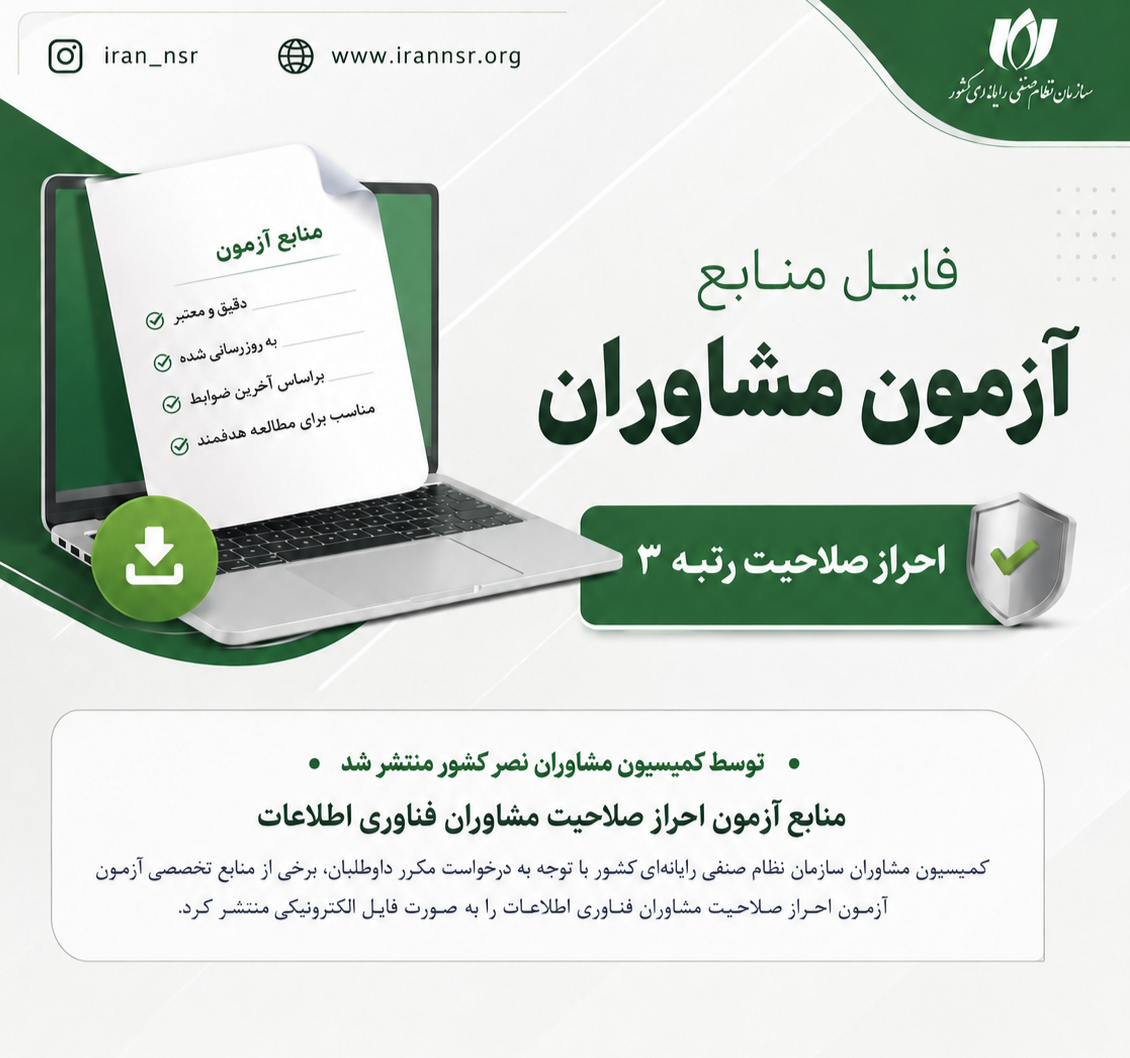 iran_nsr

www.irannsr.org

سازمان نظام صنفی رایانه‌ای کشور

منابع آزمون

دقیق و معتبر

به روزرسانی شده

براساس آخرین ضوابط

مناسب برای مطالعه هدفمند

فایل منابع

آزمون مشاوران

احراز صلاحیت رتبه ۳

توسط کمیسیون مشاوران نصر کشور منتشر شد

منابع آزمون احراز صلاحیت مشاوران فناوری اطلاعات

کمیسیون مشاوران سازمان نظام صنفی رایانه‌ای کشور با توجه به درخواست مکرر داوطلبان، برخی از منابع تخصصی آزمون آزمون احراز صلاحیت مشاوران فناوری اطلاعات را به صورت فایل الکترونیکی منتشر کرد.